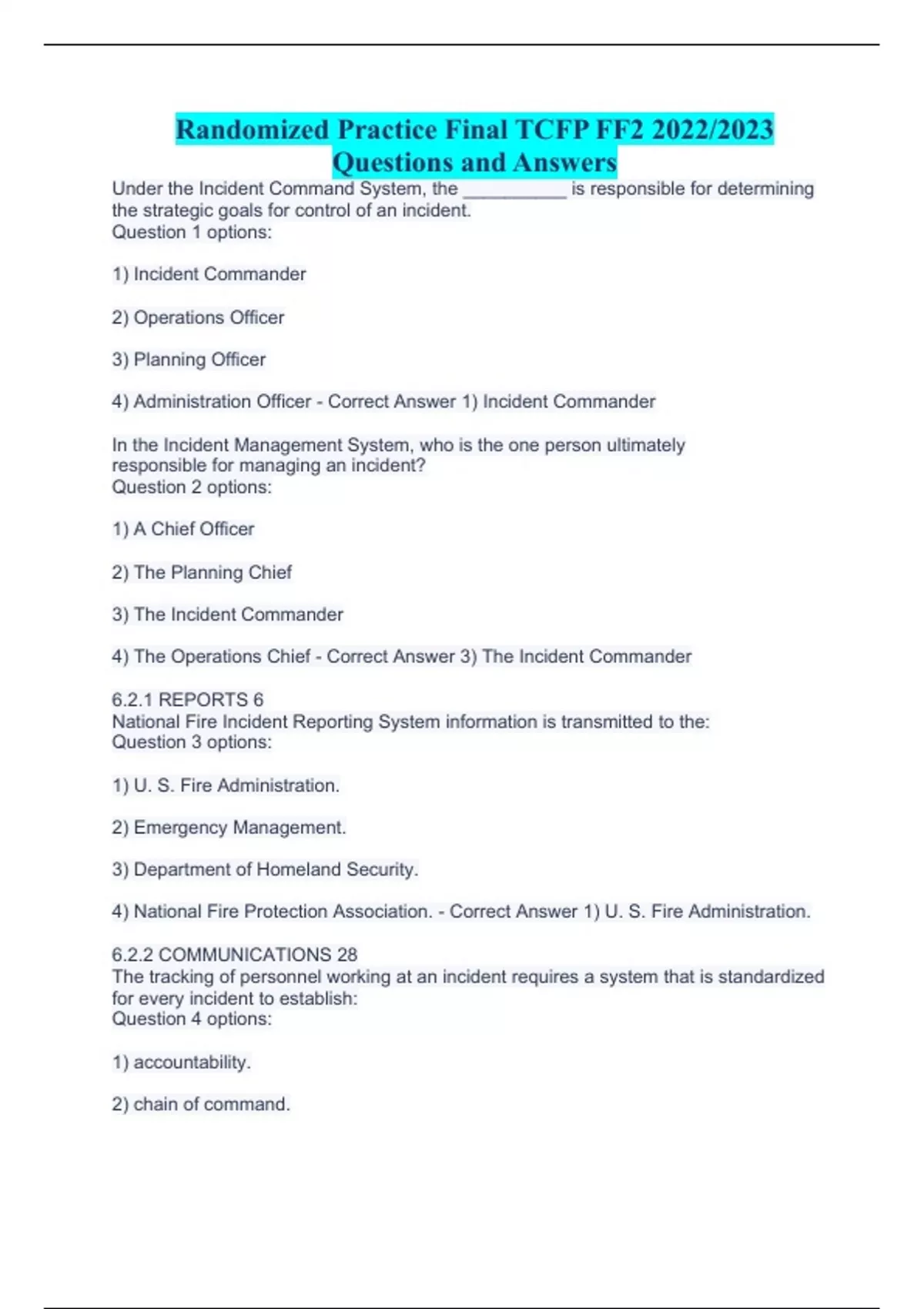 Randomized Practice Final TCFP FF2 2022/2023 Questions and Answers

Under the Incident Command System, the __________ is responsible for determining the strategic goals for control of an incident.
Question 1 options:

1) Incident Commander

2) Operations Officer

3) Planning Officer

4) Administration Officer - Correct Answer 1) Incident Commander

In the Incident Management System, who is the one person ultimately responsible for managing an incident?
Question 2 options:

1) A Chief Officer

2) The Planning Chief

3) The Incident Commander

4) The Operations Chief - Correct Answer 3) The Incident Commander

6.2.1 REPORTS 6
National Fire Incident Reporting System information is transmitted to the:
Question 3 options:

1) U. S. Fire Administration.

2) Emergency Management.

3) Department of Homeland Security.

4) National Fire Protection Association. - Correct Answer 1) U. S. Fire Administration.

6.2.2 COMMUNICATIONS 28
The tracking of personnel working at an incident requires a system that is standardized for every incident to establish:
Question 4 options:

1) accountability.

2) chain of command.